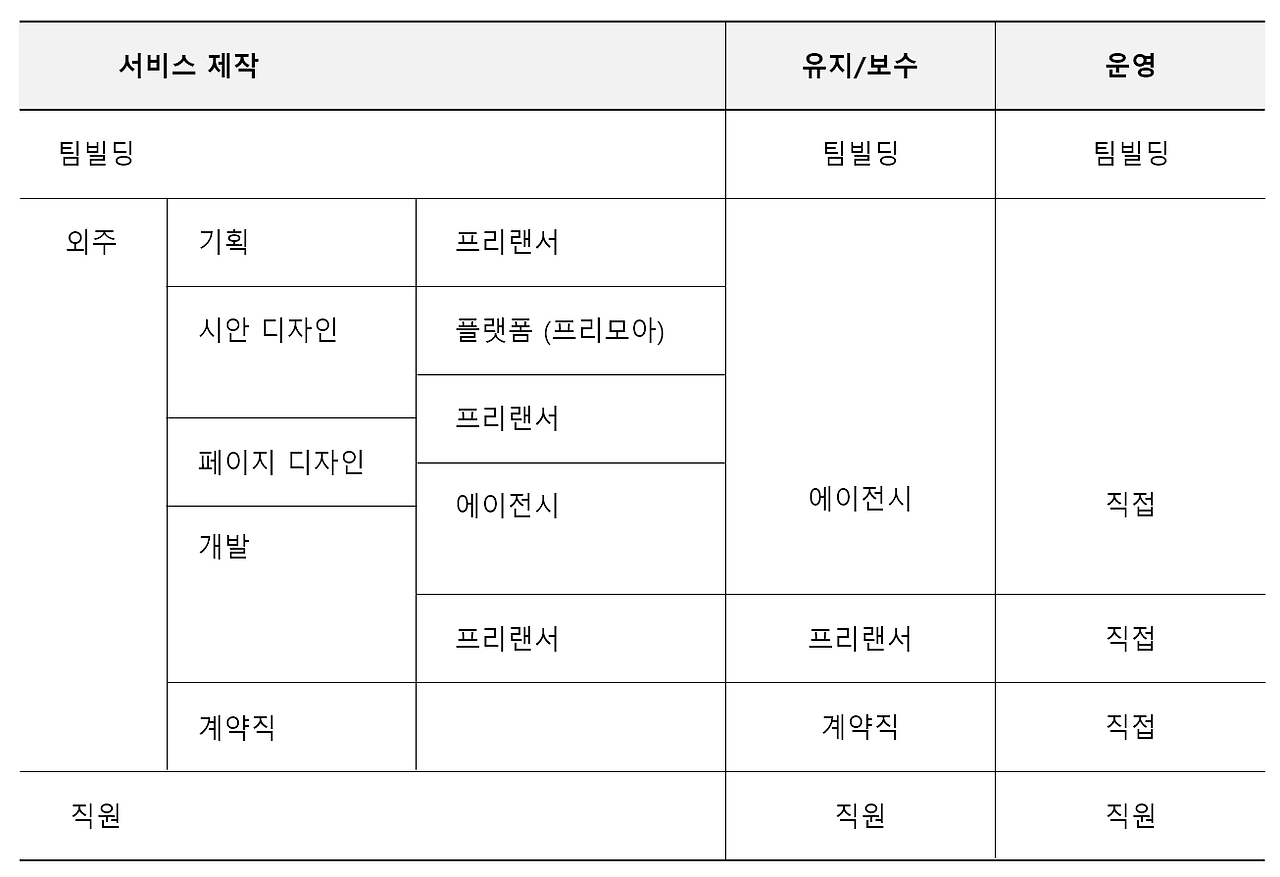 | 서비스 제작 | | | 유지/보수 | 운영 |
|---|---|---|---|---|
| 팀빌딩 | | | 팀빌딩 | 팀빌딩 |
| 외주 | 기획 | 프리랜서 | 에이전시 | 직접 |
| | 시안 디자인 | 플랫폼 (프리모아) | | |
| | | 프리랜서 | | |
| | 페이지 디자인 | 에이전시 | | |
| | 개발 | | | |
| | | 프리랜서 | 프리랜서 | 직접 |
| | 계약직 | | 계약직 | 직접 |
| 직원 | | | 직원 | 직원 |